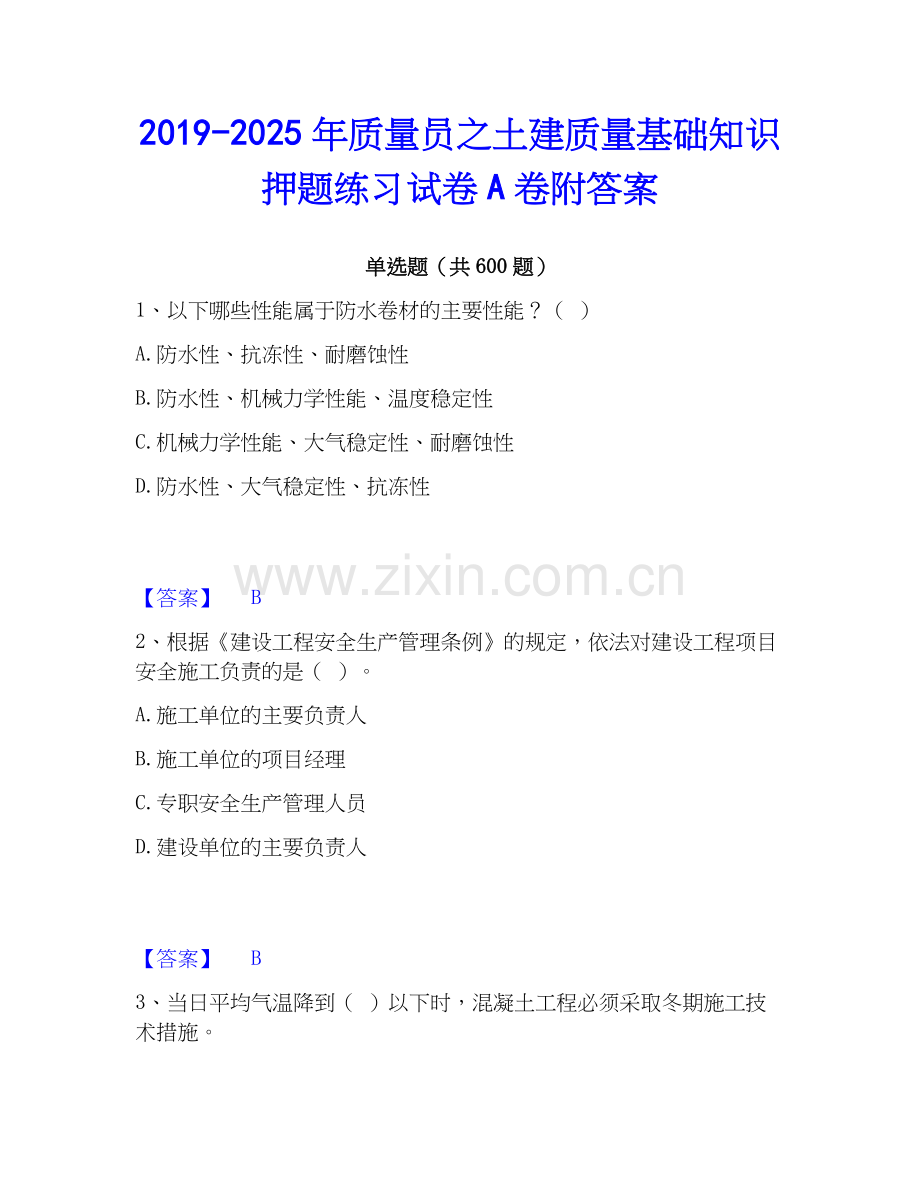 2019-2025年质量员之土建质量基础知识押题练习试卷A卷附答案

单选题（共600题）

1、以下哪些性能属于防水卷材的主要性能？（ ）

A.防水性、抗冻性、耐磨蚀性

B.防水性、机械力学性能、温度稳定性

C.机械力学性能、大气稳定性、耐磨蚀性

D.防水性、大气稳定性、抗冻性

【答案】 B

2、根据《建设工程安全生产管理条例》的规定，依法对建设工程项目安全施工负责的是（ ）。

A.施工单位的主要负责人

B.施工单位的项目经理

C.专职安全生产管理人员

D.建设单位的主要负责人

【答案】 B

3、当日平均气温降到（ ）以下时，混凝土工程必须采取冬期施工技术措施。

www.zixin.com.cn